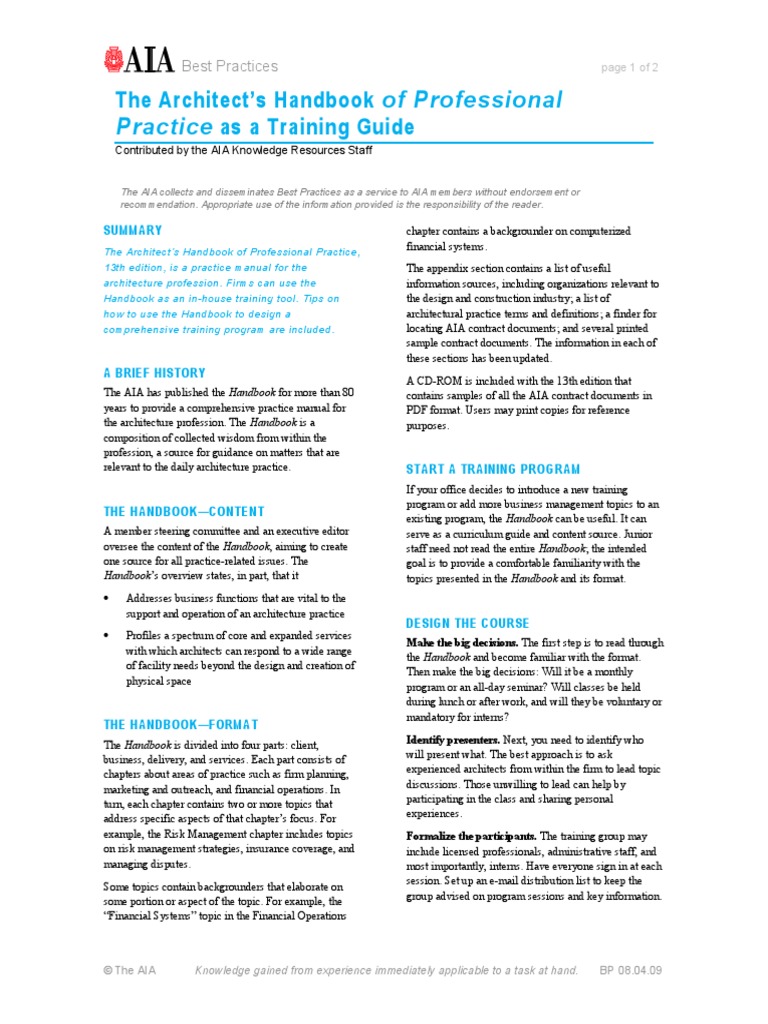 AIA Best Practices

page 1 of 2

The Architect's Handbook of Professional Practice as a Training Guide

Contributed by the AIA Knowledge Resources Staff

The AIA collects and disseminates Best Practices as a service to AIA members without endorsement or recommendation. Appropriate use of the information provided is the responsibility of the reader.

SUMMARY

The Architect's Handbook of Professional Practice, 13th edition, is a practice manual for the architecture profession. Firms can use the Handbook as an in-house training tool. Tips on how to use the Handbook to design a comprehensive training program are included.

A BRIEF HISTORY

The AIA has published the Handbook for more than 80 years to provide a comprehensive practice manual for the architecture profession. The Handbook is a composition of collected wisdom from within the profession, a source for guidance on matters that are relevant to the daily architecture practice.

THE HANDBOOK—CONTENT

A member steering committee and an executive editor oversee the content of the Handbook, aiming to create one source for all practice-related issues. The Handbook's overview states, in part, that it

• Addresses business functions that are vital to the support and operation of an architecture practice

• Profiles a spectrum of core and expanded services with which architects can respond to a wide range of facility needs beyond the design and creation of physical space

THE HANDBOOK—FORMAT

The Handbook is divided into four parts: client, business, delivery, and services. Each part consists of chapters about areas of practice such as firm planning, marketing and outreach, and financial operations. In turn, each chapter contains two or more topics that address specific aspects of that chapter's focus. For example, the Risk Management chapter includes topics on risk management strategies, insurance coverage, and managing disputes.

Some topics contain backgrounders that elaborate on some portion or aspect of the topic. For example, the "Financial Systems" topic in the Financial Operations chapter contains a backgrounder on computerized financial systems.

The appendix section contains a list of useful information sources, including organizations relevant to the design and construction industry; a list of architectural practice terms and definitions; a finder for locating AIA contract documents; and several printed sample contract documents. The information in each of these sections has been updated.

A CD-ROM is included with the 13th edition that contains samples of all the AIA contract documents in PDF format. Users may print copies for reference purposes.

START A TRAINING PROGRAM

If your office decides to introduce a new training program or add more business management topics to an existing program, the Handbook can be useful. It can serve as a curriculum guide and content source. Junior staff need not read the entire Handbook; the intended goal is to provide a comfortable familiarity with the topics presented in the Handbook and its format.

DESIGN THE COURSE

Make the big decisions. The first step is to read through the Handbook and become familiar with the format. Then make the big decisions: Will it be a monthly program or an all-day seminar? Will classes be held during lunch or after work, and will they be voluntary or mandatory for interns?

Identify presenters. Next, you need to identify who will present what. The best approach is to ask experienced architects from within the firm to lead topic discussions. Those unwilling to lead can help by participating in the class and sharing personal experiences.

Formalize the participants. The training group may include licensed professionals, administrative staff, and most importantly, interns. Have everyone sign in at each session. Set up an e-mail distribution list to keep the group advised on program sessions and key information.

© The AIA    Knowledge gained from experience immediately applicable to a task at hand.    BP 08.04.09